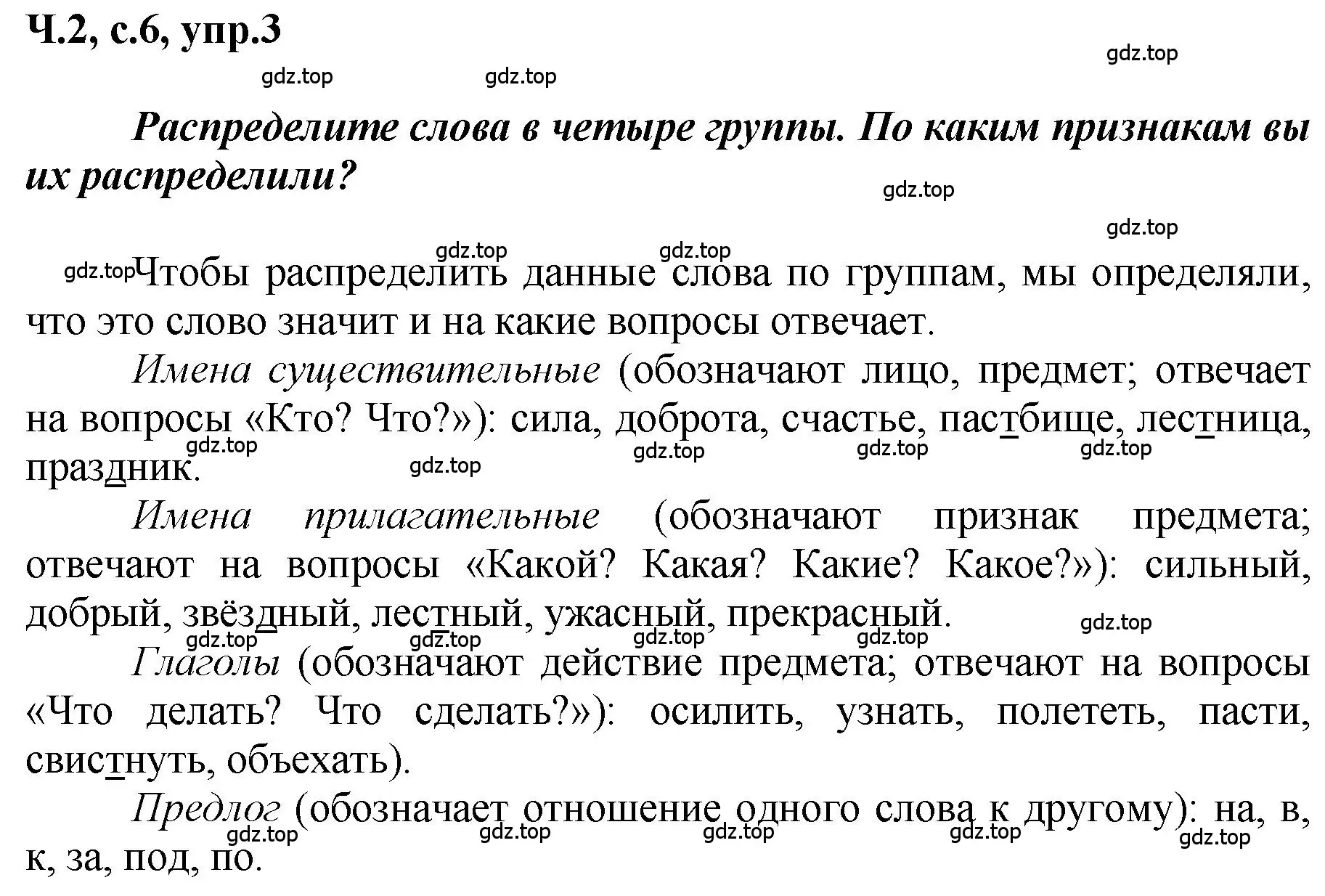 Ч.2, с.6, упр.3

gdz.top gdz.top gdz.top

Распределите слова в четыре группы. По каким признакам вы их распределили?

gdz.top gdz.top gdz.top gdz.top gdz.top

Чтобы распределить данные слова по группам, мы определяли, что это слово значит и на какие вопросы отвечает.

Имена существительные (обозначают лицо, предмет; отвечает на вопросы «Кто? Что?»): сила, доброта, счастье, пастбище, лестница, праздник.

gdz.top gdz.top gdz.top gdz.top gdz.top

Имена прилагательные (обозначают признак предмета; отвечают на вопросы «Какой? Какая? Какие? Какое?»): сильный, добрый, звёздный, лестный, ужасный, прекрасный.

gdz.top gdz.top gdz.top gdz.top gdz.top

Глаголы (обозначают действие предмета; отвечают на вопросы «Что делать? Что сделать?»): осилить, узнать, полететь, пасти, свистнуть, объехать).

Предлог (обозначает отношение одного слова к другому): на, в, к, за, под, по.

gdz.top gdz.top gdz.top gdz.top gdz.top